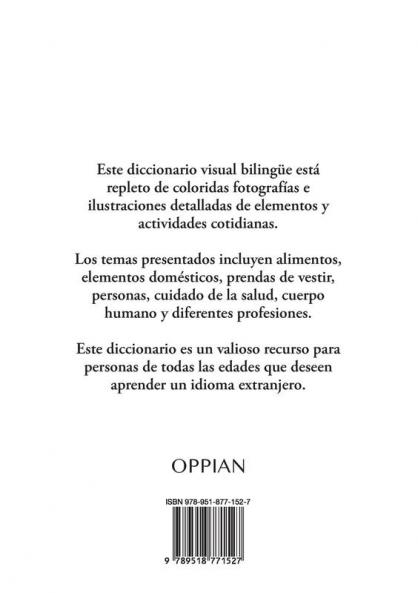 Este diccionario visual bilingüe está repleto de coloridas fotografías e ilustraciones detalladas de elementos y actividades cotidianas.

Los temas presentados incluyen alimentos, elementos domésticos, prendas de vestir, personas, cuidado de la salud, cuerpo humano y diferentes profesiones.

Este diccionario es un valioso recurso para personas de todas las edades que deseen aprender un idioma extranjero.

OPPIAN

ISBN 978-951-877-152-7

9 789518 771527